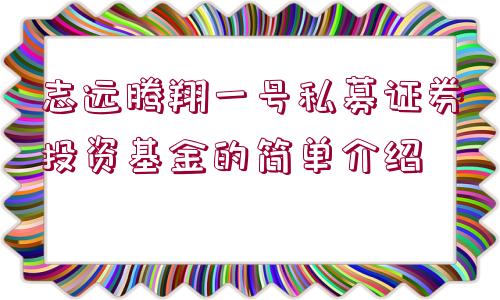 志远腾翔一号私募证券投资基金的简单介绍